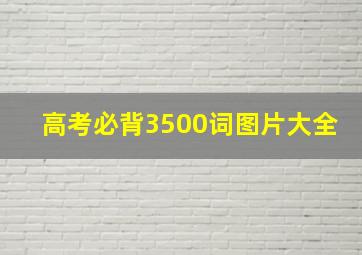 高考必背3500词图片大全